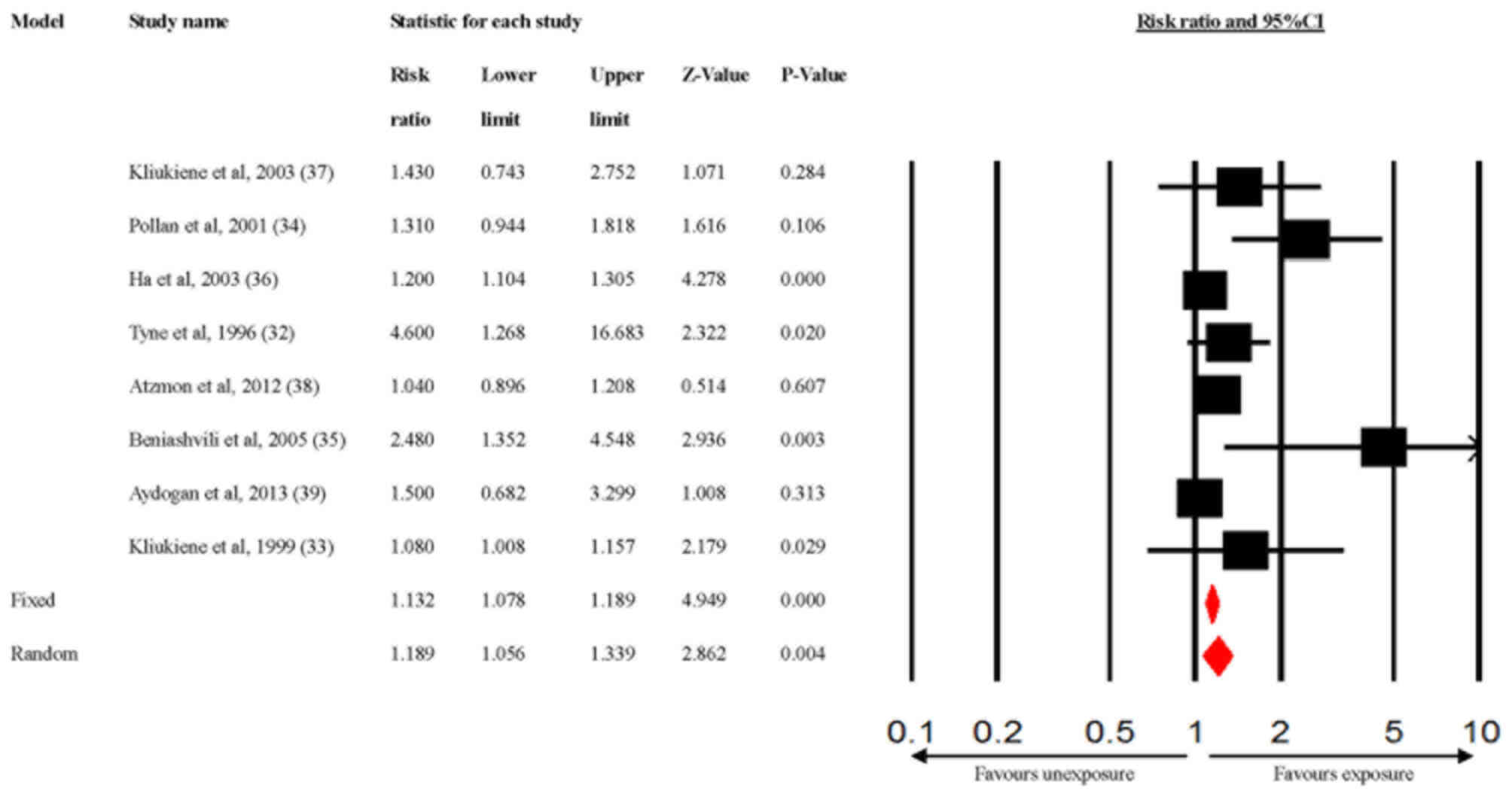 | Model | Study name | Statistic for each study | | | | |
|---|---|---|---|---|---|---|
| | | Risk ratio | Lower limit | Upper limit | Z-Value | P-Value |
| | Kliukiene et al, 2003 (37) | 1.430 | 0.743 | 2.752 | 1.071 | 0.284 |
| | Pollan et al, 2001 (34) | 1.310 | 0.944 | 1.818 | 1.616 | 0.106 |
| | Ha et al, 2003 (36) | 1.200 | 1.104 | 1.305 | 4.278 | 0.000 |
| | Tyne et al, 1996 (32) | 4.600 | 1.268 | 16.683 | 2.322 | 0.020 |
| | Atzmon et al, 2012 (38) | 1.040 | 0.896 | 1.208 | 0.514 | 0.607 |
| | Beniashvili et al, 2005 (35) | 2.480 | 1.352 | 4.548 | 2.936 | 0.003 |
| | Aydogan et al, 2013 (39) | 1.500 | 0.682 | 3.299 | 1.008 | 0.313 |
| | Kliukiene et al, 1999 (33) | 1.080 | 1.008 | 1.157 | 2.179 | 0.029 |
| Fixed | | 1.132 | 1.078 | 1.189 | 4.949 | 0.000 |
| Random | | 1.189 | 1.056 | 1.339 | 2.862 | 0.004 |

Risk ratio and 95%CI

0.1 0.2 0.5 1 2 5 10

Favours unexposure

Favours exposure